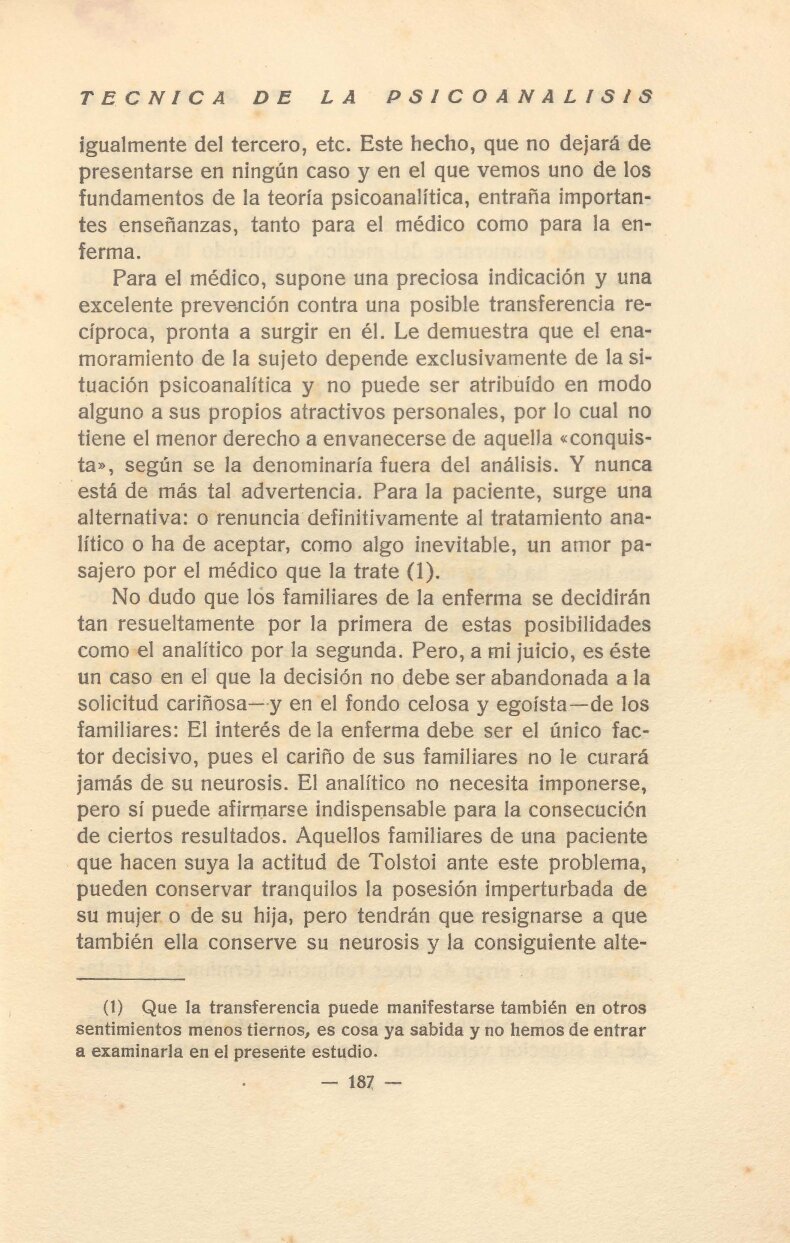 TECNICA DE LA PSICOANALISIS

igualmente del tercero, etc. Este hecho, que no dejará de presentarse en ningún caso y en el que vemos uno de los fundamentos de la teoría psicoanalítica, entraña importantes enseñanzas, tanto para el médico como para la enferma.

Para el médico, supone una preciosa indicación y una excelente prevención contra una posible transferencia recíproca, pronta a surgir en él. Le demuestra que el enamoramiento de la sujeto depende exclusivamente de la situación psicoanalítica y no puede ser atribuído en modo alguno a sus propios atractivos personales, por lo cual no tiene el menor derecho a envanecerse de aquella «conquista», según se la denominaría fuera del análisis. Y nunca está de más tal advertencia. Para la paciente, surge una alternativa: o renuncia definitivamente al tratamiento analítico o ha de aceptar, como algo inevitable, un amor pasajero por el médico que la trate (1).

No dudo que los familiares de la enferma se decidirán tan resueltamente por la primera de estas posibilidades como el analítico por la segunda. Pero, a mi juicio, es éste un caso en el que la decisión no debe ser abandonada a la solicitud cariñosa—y en el fondo celosa y egoísta—de los familiares: El interés de la enferma debe ser el único factor decisivo, pues el cariño de sus familiares no le curará jamás de su neurosis. El analítico no necesita imponerse, pero sí puede afirmarse indispensable para la consecución de ciertos resultados. Aquellos familiares de una paciente que hacen suya la actitud de Tolstoi ante este problema, pueden conservar tranquilos la posesión imperturbada de su mujer o de su hija, pero tendrán que resignarse a que también ella conserve su neurosis y la consiguiente alte-

(1) Que la transferencia puede manifestarse también en otros sentimientos menos tiernos, es cosa ya sabida y no hemos de entrar a examinarla en el presente estudio.

— 187 —